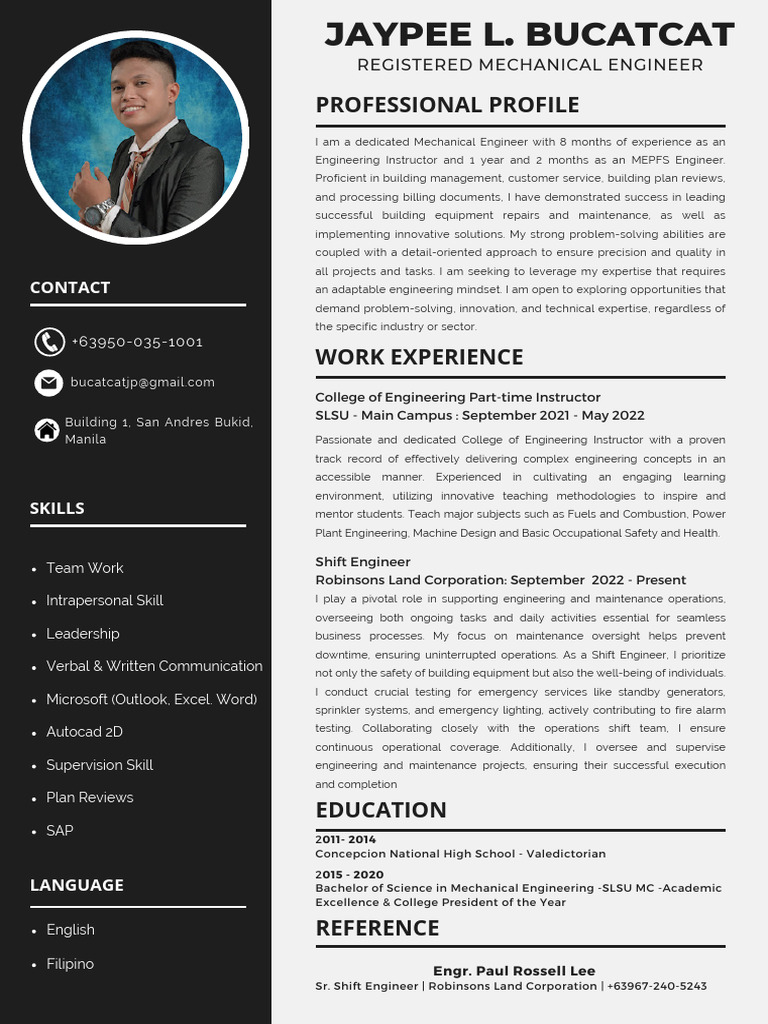 CONTACT

+63950-035-1001

bucatcatjp@gmail.com

Building 1, San Andres Bukid, Manila

SKILLS

- Team Work
- Intrapersonal Skill
- Leadership
- Verbal & Written Communication
- Microsoft (Outlook, Excel. Word)
- Autocad 2D
- Supervision Skill
- Plan Reviews
- SAP

LANGUAGE

- English
- Filipino

JAYPEE L. BUCATCAT
REGISTERED MECHANICAL ENGINEER

PROFESSIONAL PROFILE

I am a dedicated Mechanical Engineer with 8 months of experience as an Engineering Instructor and 1 year and 2 months as an MEPFS Engineer. Proficient in building management, customer service, building plan reviews, and processing billing documents, I have demonstrated success in leading successful building equipment repairs and maintenance, as well as implementing innovative solutions. My strong problem-solving abilities are coupled with a detail-oriented approach to ensure precision and quality in all projects and tasks. I am seeking to leverage my expertise that requires an adaptable engineering mindset. I am open to exploring opportunities that demand problem-solving, innovation, and technical expertise, regardless of the specific industry or sector.

WORK EXPERIENCE

College of Engineering Part-time Instructor
SLSU - Main Campus : September 2021 - May 2022

Passionate and dedicated College of Engineering Instructor with a proven track record of effectively delivering complex engineering concepts in an accessible manner. Experienced in cultivating an engaging learning environment, utilizing innovative teaching methodologies to inspire and mentor students. Teach major subjects such as Fuels and Combustion, Power Plant Engineering, Machine Design and Basic Occupational Safety and Health.

Shift Engineer
Robinsons Land Corporation: September 2022 - Present

I play a pivotal role in supporting engineering and maintenance operations, overseeing both ongoing tasks and daily activities essential for seamless business processes. My focus on maintenance oversight helps prevent downtime, ensuring uninterrupted operations. As a Shift Engineer, I prioritize not only the safety of building equipment but also the well-being of individuals. I conduct crucial testing for emergency services like standby generators, sprinkler systems, and emergency lighting, actively contributing to fire alarm testing. Collaborating closely with the operations shift team, I ensure continuous operational coverage. Additionally, I oversee and supervise engineering and maintenance projects, ensuring their successful execution and completion

EDUCATION

2011- 2014
Concepcion National High School - Valedictorian

2015 - 2020
Bachelor of Science in Mechanical Engineering -SLSU MC -Academic Excellence & College President of the Year

REFERENCE

Engr. Paul Rossell Lee
Sr. Shift Engineer | Robinsons Land Corporation | +63967-240-5243